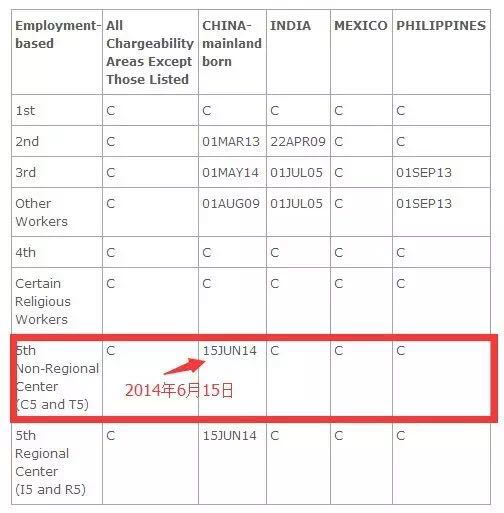 | Employment-based | All Chargeability Areas Except Those Listed | CHINA-mainland born | INDIA | MEXICO | PHILIPPINES |
|---|---|---|---|---|---|
| 1st | C | C | C | C | C |
| 2nd | C | 01MAR13 | 22APR09 | C | C |
| 3rd | C | 01MAY14 | 01JUL05 | C | 01SEP13 |
| Other Workers | C | 01AUG09 | 01JUL05 | C | 01SEP13 |
| 4th | C | C | C | C | C |
| Certain Religious Workers | C | C | C | C | C |
| 5th Non-Regional Center (C5 and T5) | C | 15JUN14 | C | C | C |
| 5th Regional Center (I5 and R5) | C | 15JUN14 | C | C | C |

2014年6月15日